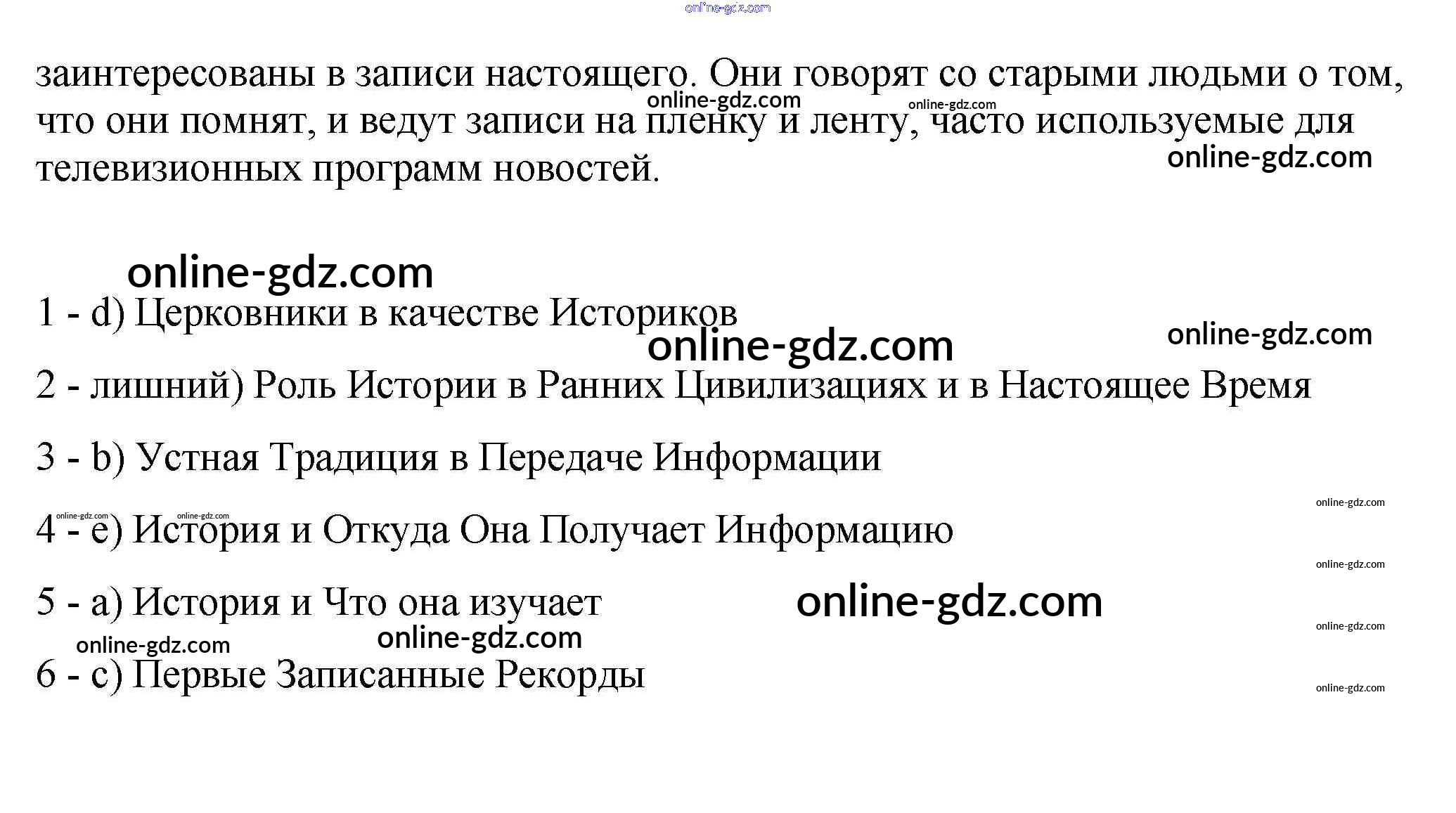 заинтересованы в записи настоящего. Они говорят со старыми людьми о том, что они помнят, и ведут записи на пленку и ленту, часто используемые для телевизионных программ новостей.

1 - d) Церковники в качестве Историков

2 - лишний) Роль Истории в Ранних Цивилизациях и в Настоящее Время

3 - b) Устная Традиция в Передаче Информации

4 - e) История и Откуда Она Получает Информацию

5 - a) История и Что она изучает

6 - c) Первые Записанные Рекорды

online-gdz.com